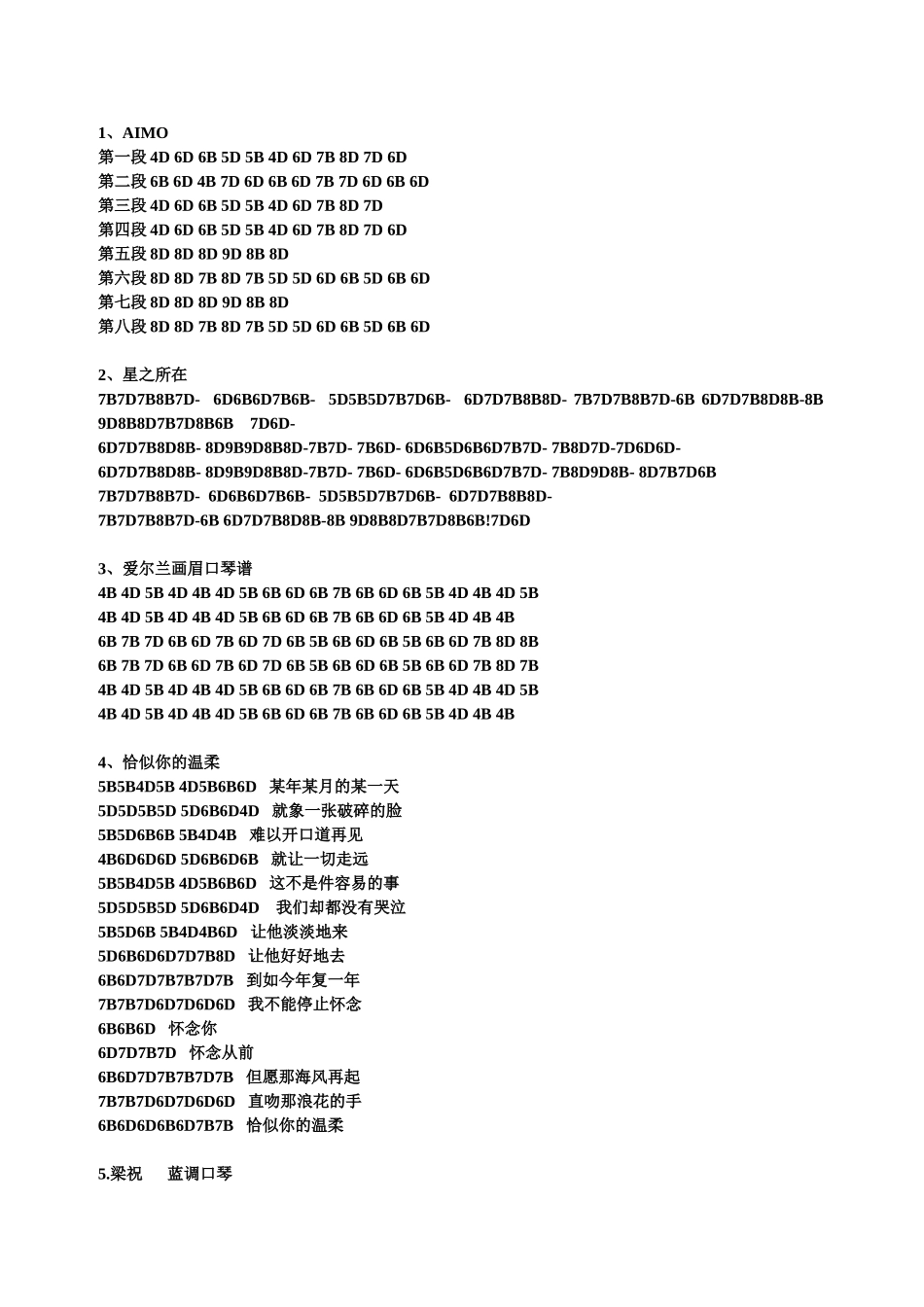 1、AIMO
第一段 4D 6D 6B 5D 5B 4D 6D 7B 8D 7D 6D
第二段 6B 6D 4B 7D 6D 6B 6D 7B 7D 6D 6B 6D
第三段 4D 6D 6B 5D 5B 4D 6D 7B 8D 7D
第四段 4D 6D 6B 5D 5B 4D 6D 7B 8D 7D 6D
第五段 8D 8D 8D 9D 8B 8D
第六段 8D 8D 7B 8D 7B 5D 5D 6D 6B 5D 6B 6D
第七段 8D 8D 8D 9D 8B 8D
第八段 8D 8D 7B 8D 7B 5D 5D 6D 6B 5D 6B 6D

2、星之所在
7B7D7B8B7D- 6D6B6D7B6B- 5D5B5D7B7D6B- 6D7D7B8B8D- 7B7D7B8B7D-6B 6D7D7B8D8B-8B 9D8B8D7B7D8B6B 7D6D-
6D7D7B8D8B- 8D9B9D8B8D-7B7D- 7B6D- 6D6B5D6B6D7B7D- 7B8D7D-7D6D6D-
6D7D7B8D8B- 8D9B9D8B8D-7B7D- 7B6D- 6D6B5D6B6D7B7D- 7B8D9D8B- 8D7B7D6B
7B7D7B8B7D- 6D6B6D7B6B- 5D5B5D7B7D6B- 6D7D7B8B8D-
7B7D7B8B7D-6B 6D7D7B8D8B-8B 9D8B8D7B7D8B6B!7D6D

3、爱尔兰画眉口琴谱
4B 4D 5B 4D 4B 4D 5B 6B 6D 6B 7B 6B 6D 6B 5B 4D 4B 4D 5B
4B 4D 5B 4D 4B 4D 5B 6B 6D 6B 7B 6B 6D 6B 5B 4D 4B 4B
6B 7B 7D 6B 6D 7B 6D 7D 6B 5B 6B 6D 6B 5B 6B 6D 7B 8D 8B
6B 7B 7D 6B 6D 7B 6D 7D 6B 5B 6B 6D 6B 5B 6B 6D 7B 8D 7B
4B 4D 5B 4D 4B 4D 5B 6B 6D 6B 7B 6B 6D 6B 5B 4D 4B 4D 5B
4B 4D 5B 4D 4B 4D 5B 6B 6D 6B 7B 6B 6D 6B 5B 4D 4B 4B

4、恰似你的温柔
5B5B4D5B 4D5B6B6D 某年某月的某一天
5D5D5B5D 5D6B6D4D 就象一张破碎的脸
5B5D6B6B 5B4D4B 难以开口道再见
4B6D6D6D 5D6B6D6B 就让一切走远
5B5B4D5B 4D5B6B6D 这不是件容易的事
5D5D5B5D 5D6B6D4D 我们却都没有哭泣
5B5D6B 5B4D4B6D 让他淡淡地来
5D6B6D6D7D7B8D 让他好好地去
6B6D7D7B7B7D7B 到如今年复一年
7B7B7D6D7D6D6D 我不能停止怀念
6B6B6D 怀念你
6D7D7B7D 怀念从前
6B6D7D7B7B7D7B 但愿那海风再起
7B7B7D6D7D6D6D 直吻那浪花的手
6B6D6D6B6D7B7B 恰似你的温柔

5.梁祝 蓝调口琴